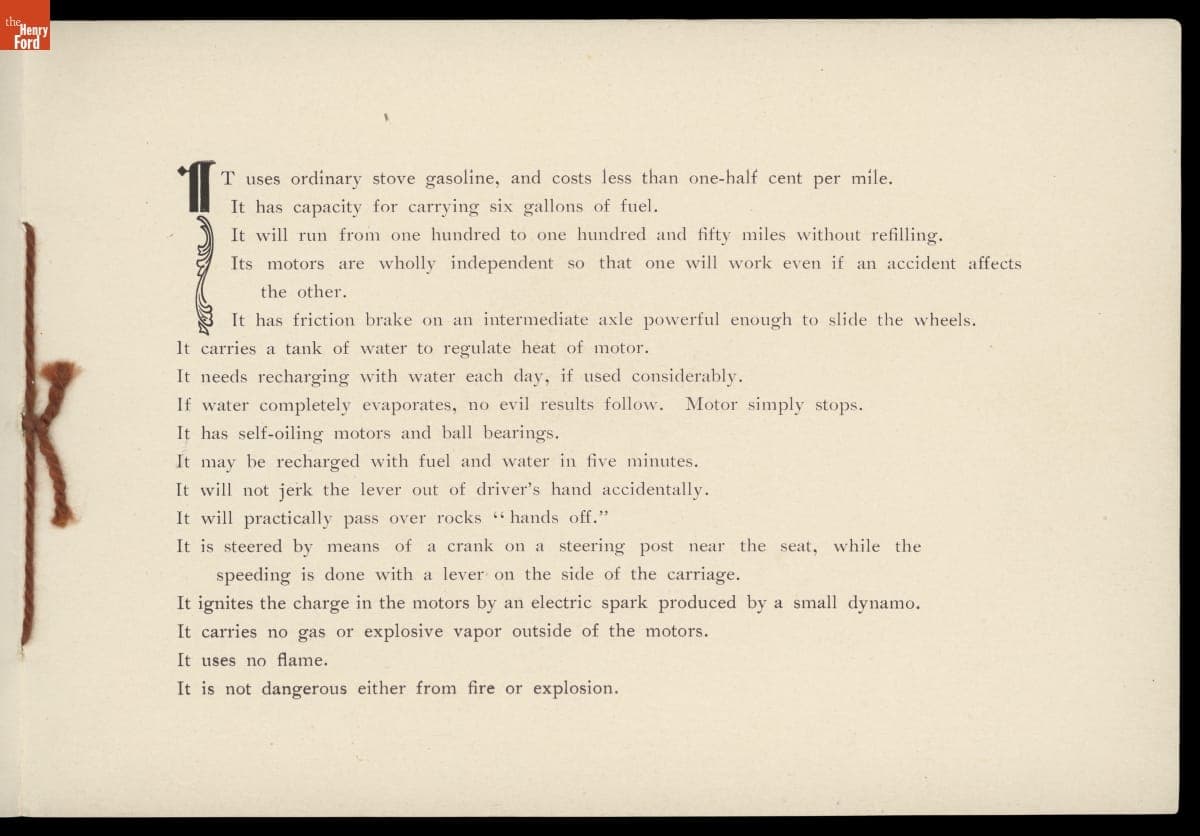 the Henry Ford

IT uses ordinary stove gasoline, and costs less than one-half cent per mile.
It has capacity for carrying six gallons of fuel.
It will run from one hundred to one hundred and fifty miles without refilling.
Its motors are wholly independent so that one will work even if an accident affects the other.
It has friction brake on an intermediate axle powerful enough to slide the wheels.
It carries a tank of water to regulate heat of motor.
It needs recharging with water each day, if used considerably.
If water completely evaporates, no evil results follow. Motor simply stops.
It has self-oiling motors and ball bearings.
It may be recharged with fuel and water in five minutes.
It will not jerk the lever out of driver's hand accidentally.
It will practically pass over rocks "hands off."
It is steered by means of a crank on a steering post near the seat, while the speeding is done with a lever on the side of the carriage.
It ignites the charge in the motors by an electric spark produced by a small dynamo.
It carries no gas or explosive vapor outside of the motors.
It uses no flame.
It is not dangerous either from fire or explosion.